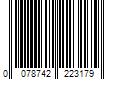 0 078742 223179